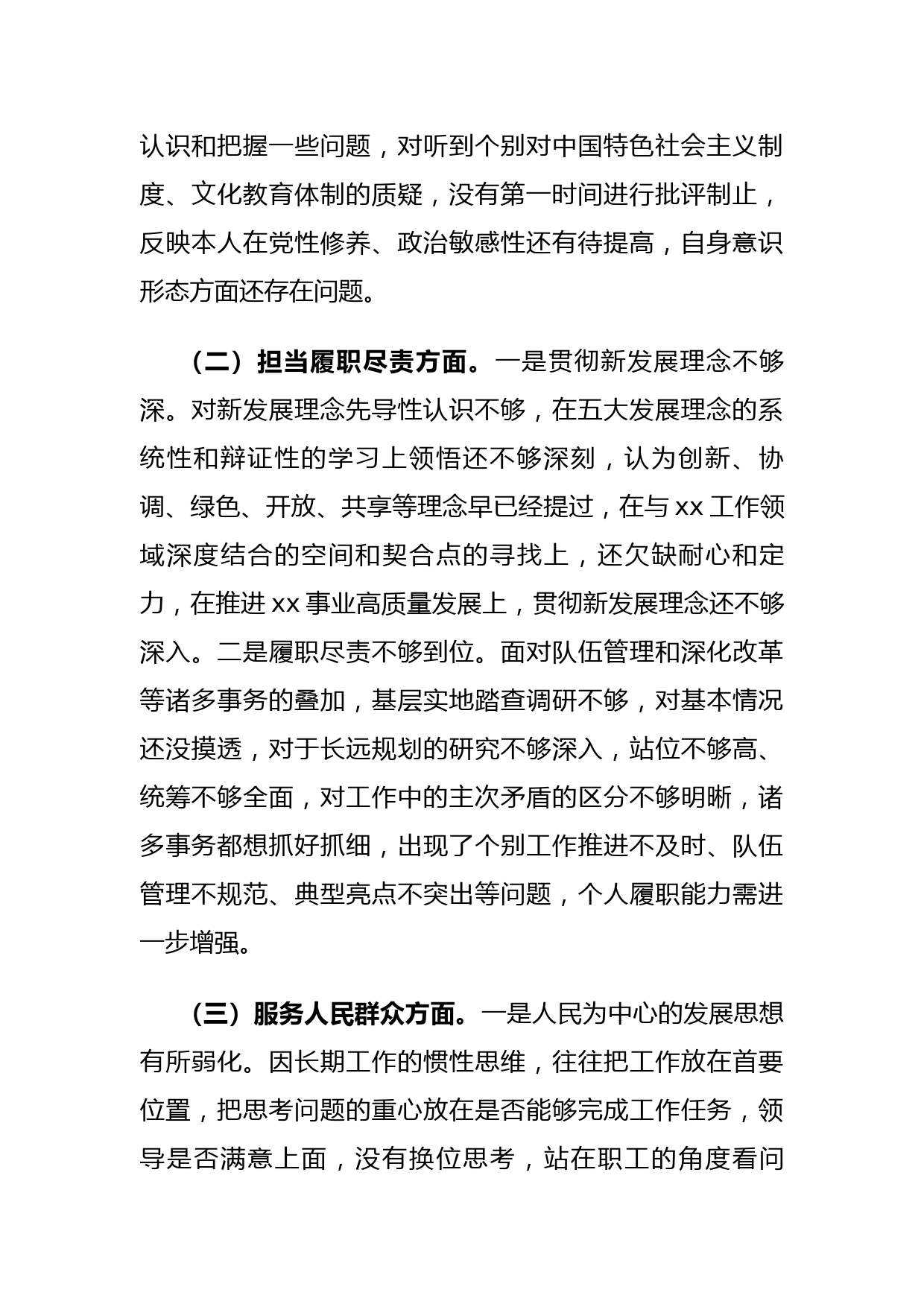 认识和把握一些问题，对听到个别对中国特色社会主义制度、文化教育体制的质疑，没有第一时间进行批评制止，反映本人在党性修养、政治敏感性还有待提高，自身意识形态方面还存在问题。

（二）担当履职尽责方面。一是贯彻新发展理念不够深。对新发展理念先导性认识不够，在五大发展理念的系统性和辩证性的学习上领悟还不够深刻，认为创新、协调、绿色、开放、共享等理念早已经提过，在与 xx 工作领域深度结合的空间和契合点的寻找上，还欠缺耐心和定力，在推进 xx 事业高质量发展上，贯彻新发展理念还不够深入。二是履职尽责不够到位。面对队伍管理和深化改革等诸多事务的叠加，基层实地踏查调研不够，对基本情况还没摸透，对于长远规划的研究不够深入，站位不够高、统筹不够全面，对工作中的主次矛盾的区分不够明晰，诸多事务都想抓好抓细，出现了个别工作推进不及时、队伍管理不规范、典型亮点不突出等问题，个人履职能力需进一步增强。

（三）服务人民群众方面。一是人民为中心的发展思想有所弱化。因长期工作的惯性思维，往往把工作放在首要位置，把思考问题的重心放在是否能够完成工作任务，领导是否满意上面，没有换位思考，站在职工的角度看问